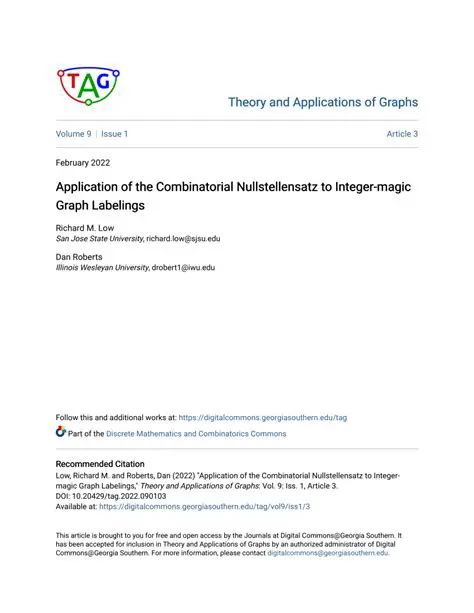 TAG

Theory and Applications of Graphs

Volume 9 | Issue 1

Article 3

February 2022

Application of the Combinatorial Nullstellensatz to Integer-magic Graph Labelings

Richard M. Low
San Jose State University, richard.low@sjsu.edu

Dan Roberts
Illinois Wesleyan University, drobert1@iwu.edu

Follow this and additional works at: https://digitalcommons.georgiasouthern.edu/tag

Part of the Discrete Mathematics and Combinatorics Commons

Recommended Citation
Low, Richard M. and Roberts, Dan (2022) "Application of the Combinatorial Nullstellensatz to Integer-magic Graph Labelings," Theory and Applications of Graphs: Vol. 9: Iss. 1, Article 3.
DOI: 10.20429/tag.2022.090103
Available at: https://digitalcommons.georgiasouthern.edu/tag/vol9/iss1/3

This article is brought to you for free and open access by the Journals at Digital Commons@Georgia Southern. It has been accepted for inclusion in Theory and Applications of Graphs by an authorized administrator of Digital Commons@Georgia Southern. For more information, please contact digitalcommons@georgiasouthern.edu.